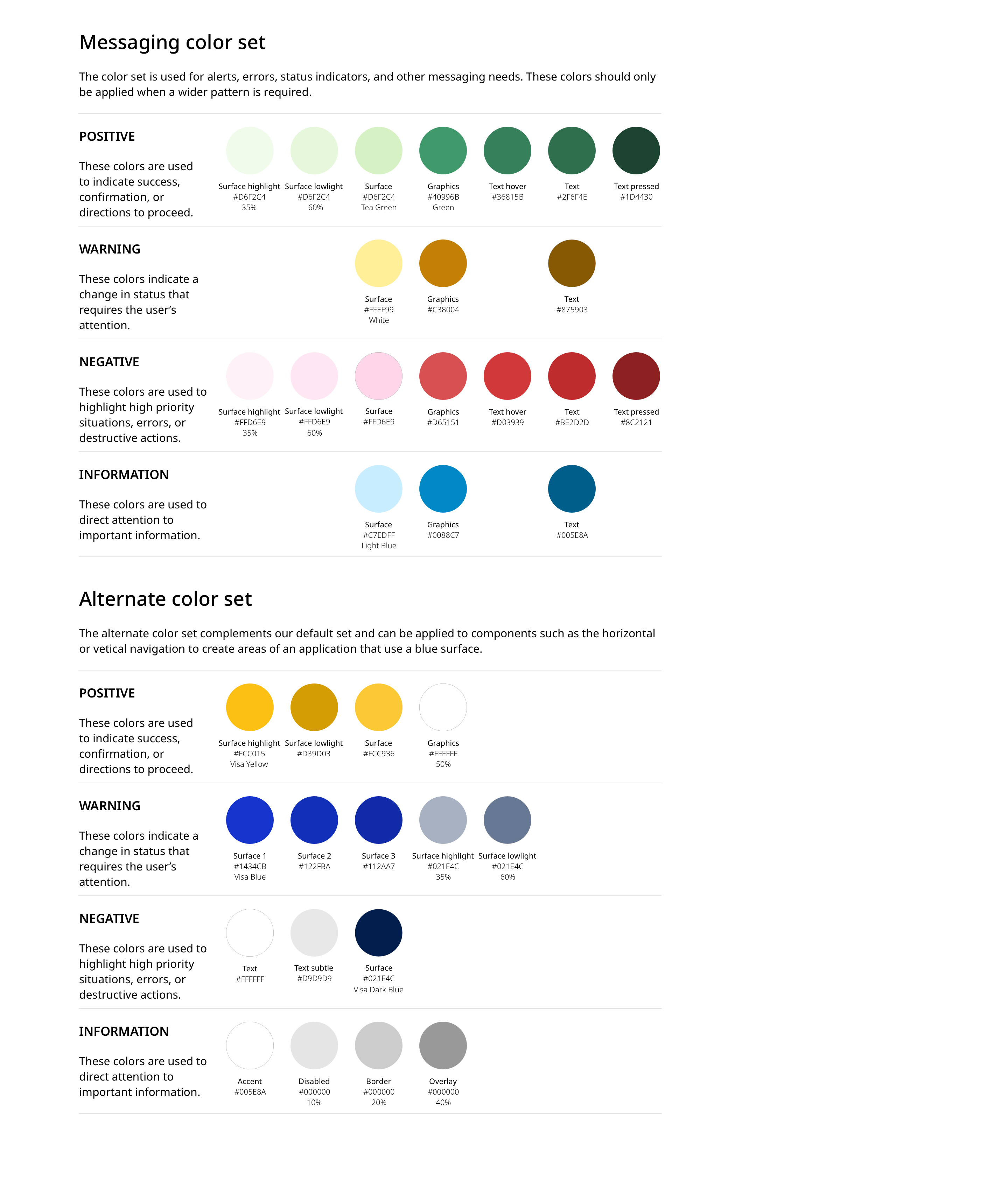 Messaging color set

The color set is used for alerts, errors, status indicators, and other messaging needs. These colors should only be applied when a wider pattern is required.

POSITIVE

These colors are used to indicate success, confirmation, or directions to proceed.

Surface highlight
#D6F2C4
35%

Surface lowlight
#D6F2C4
60%

Surface
#D6F2C4
Tea Green

Graphics
#40996B
Green

Text hover
#36815B

Text
#2F6F4E

Text pressed
#1D4430

WARNING

These colors indicate a change in status that requires the user's attention.

Surface
#FFEF99
White

Graphics
#C38004

Text
#875903

NEGATIVE

These colors are used to highlight high priority situations, errors, or destructive actions.

Surface highlight
#FFD6E9
35%

Surface lowlight
#FFD6E9
60%

Surface
#FFD6E9

Graphics
#D65151

Text hover
#D03939

Text
#BE2D2D

Text pressed
#8C2121

INFORMATION

These colors are used to direct attention to important information.

Surface
#C7EDFF
Light Blue

Graphics
#0088C7

Text
#005E8A

Alternate color set

The alternate color set complements our default set and can be applied to components such as the horizontal or vetical navigation to create areas of an application that use a blue surface.

POSITIVE

These colors are used to indicate success, confirmation, or directions to proceed.

Surface highlight
#FCC015
Visa Yellow

Surface lowlight
#D39D03

Surface
#FCC936

Graphics
#FFFFFF
50%

WARNING

These colors indicate a change in status that requires the user's attention.

Surface 1
#1434CB
Visa Blue

Surface 2
#122FBA

Surface 3
#112AA7

Surface highlight
#021E4C
35%

Surface lowlight
#021E4C
60%

NEGATIVE

These colors are used to highlight high priority situations, errors, or destructive actions.

Text
#FFFFFF

Text subtle
#D9D9D9

Surface
#021E4C
Visa Dark Blue

INFORMATION

These colors are used to direct attention to important information.

Accent
#005E8A

Disabled
#000000
10%

Border
#000000
20%

Overlay
#000000
40%